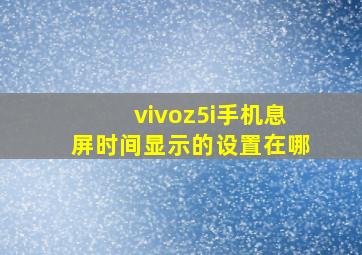 vivoz5i手机息屏时间显示的设置在哪